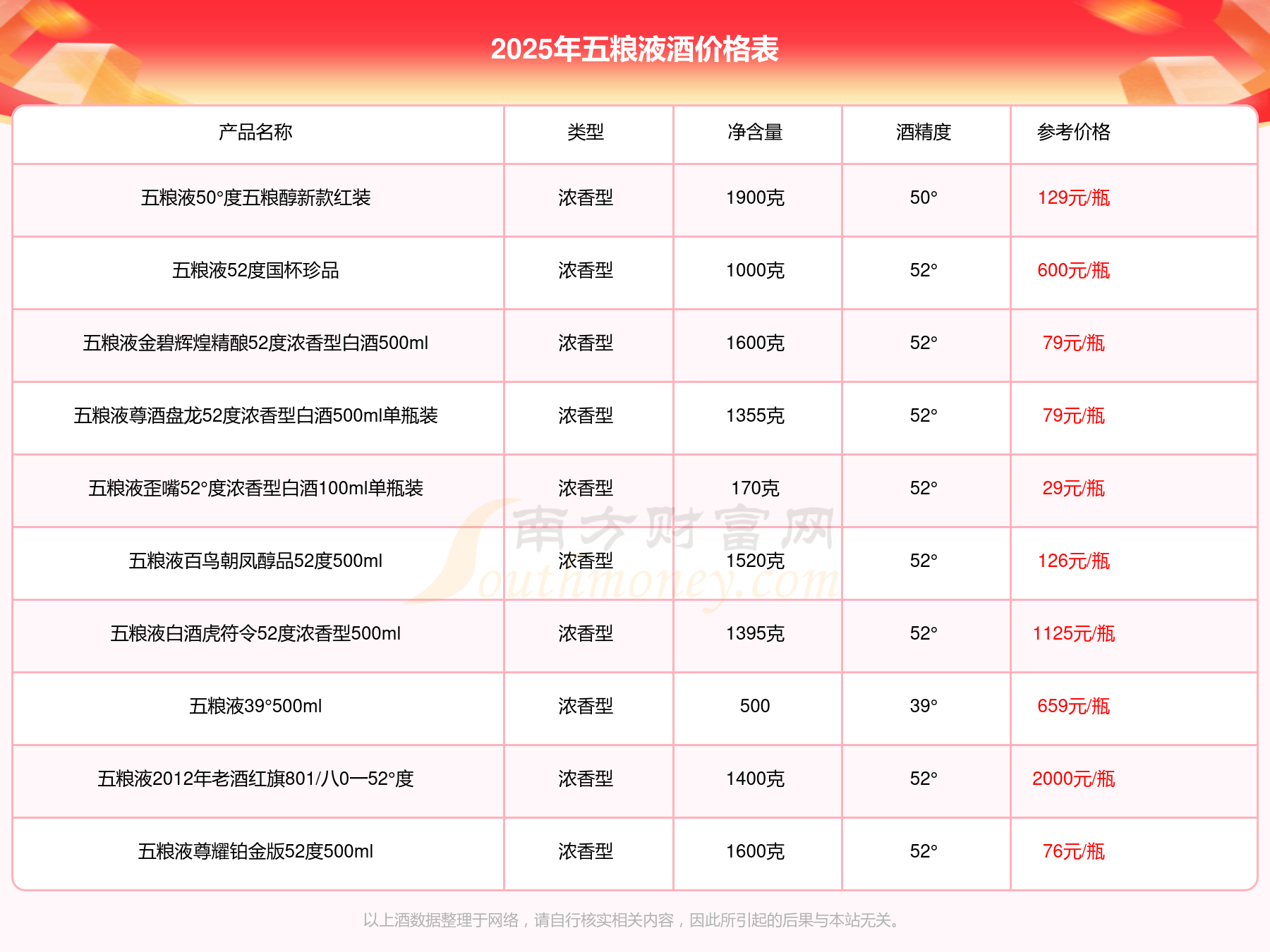 2025年五粮液酒价格表

| 产品名称 | 类型 | 净含量 | 酒精度 | 参考价格 |
|---|---|---|---|---|
| 五粮液50°度五粮醇新款红装 | 浓香型 | 1900克 | 50° | 129元/瓶 |
| 五粮液52度国杯珍品 | 浓香型 | 1000克 | 52° | 600元/瓶 |
| 五粮液金碧辉煌精酿52度浓香型白酒500ml | 浓香型 | 1600克 | 52° | 79元/瓶 |
| 五粮液尊酒盘龙52度浓香型白酒500ml单瓶装 | 浓香型 | 1355克 | 52° | 79元/瓶 |
| 五粮液歪嘴52°度浓香型白酒100ml单瓶装 | 浓香型 | 170克 | 52° | 29元/瓶 |
| 五粮液百鸟朝凤醇品52度500ml | 浓香型 | 1520克 | 52° | 126元/瓶 |
| 五粮液白酒虎符令52度浓香型500ml | 浓香型 | 1395克 | 52° | 1125元/瓶 |
| 五粮液39°500ml | 浓香型 | 500 | 39° | 659元/瓶 |
| 五粮液2012年老酒红旗801/八0一52°度 | 浓香型 | 1400克 | 52° | 2000元/瓶 |
| 五粮液尊耀铂金版52度500ml | 浓香型 | 1600克 | 52° | 76元/瓶 |

南方财富网
Southmoney.com

以上酒数据整理于网络，请自行核实相关内容，因此所引起的后果与本站无关。